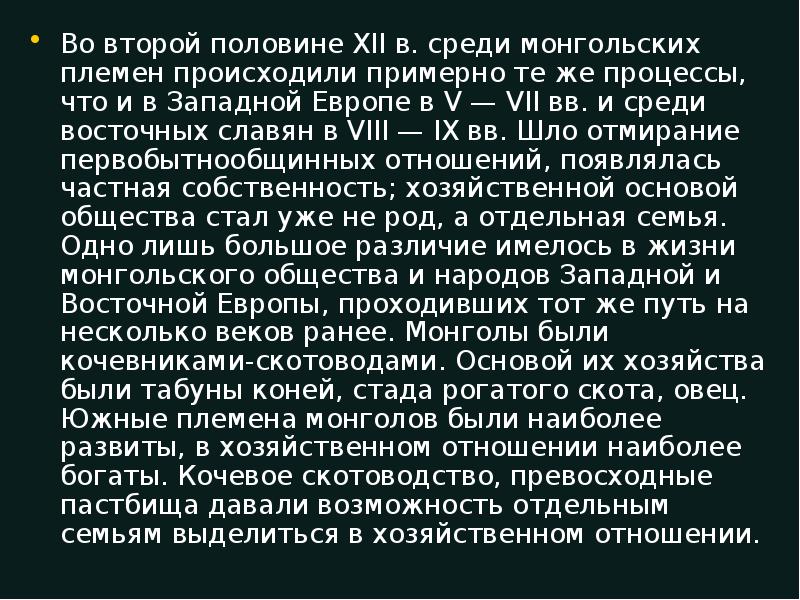 • Во второй половине XII в. среди монгольских племен происходили примерно те же процессы, что и в Западной Европе в V — VII вв. и среди восточных славян в VIII — IX вв. Шло отмирание первобытнообщинных отношений, появлялась частная собственность; хозяйственной основой общества стал уже не род, а отдельная семья. Одно лишь большое различие имелось в жизни монгольского общества и народов Западной и Восточной Европы, проходивших тот же путь на несколько веков ранее. Монголы были кочевниками-скотоводами. Основой их хозяйства были табуны коней, стада рогатого скота, овец. Южные племена монголов были наиболее развиты, в хозяйственном отношении наиболее богаты. Кочевое скотоводство, превосходные пастбища давали возможность отдельным семьям выделиться в хозяйственном отношении.